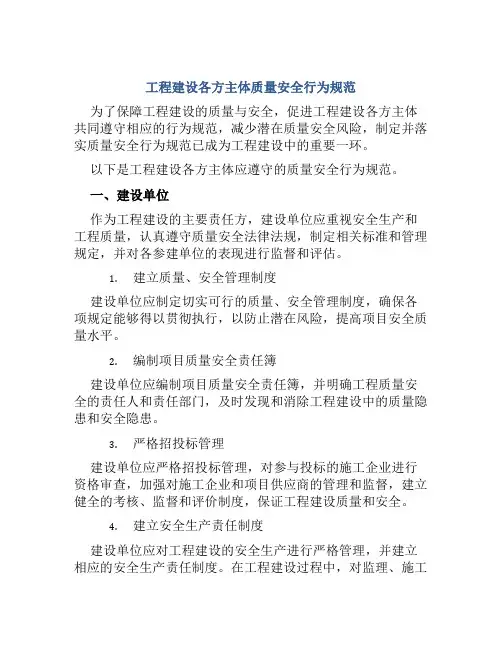 工程建设各方主体质量安全行为规范

为了保障工程建设的质量与安全，促进工程建设各方主体共同遵守相应的行为规范，减少潜在质量安全风险，制定并落实质量安全行为规范已成为工程建设中的重要一环。

以下是工程建设各方主体应遵守的质量安全行为规范。

一、建设单位

作为工程建设的主要责任方，建设单位应重视安全生产和工程质量，认真遵守质量安全法律法规，制定相关标准和管理规定，并对各参建单位的表现进行监督和评估。

1. 建立质量、安全管理制度

建设单位应制定切实可行的质量、安全管理制度，确保各项规定能够得以贯彻执行，以防止潜在风险，提高项目安全质量水平。

2. 编制项目质量安全责任簿

建设单位应编制项目质量安全责任簿，并明确工程质量安全的责任人和责任部门，及时发现和消除工程建设中的质量隐患和安全隐患。

3. 严格招投标管理

建设单位应严格招投标管理，对参与投标的施工企业进行资格审查，加强对施工企业和项目供应商的管理和监督，建立健全的考核、监督和评价制度，保证工程建设质量和安全。

4. 建立安全生产责任制度

建设单位应对工程建设的安全生产进行严格管理，并建立相应的安全生产责任制度。在工程建设过程中，对监理、施工